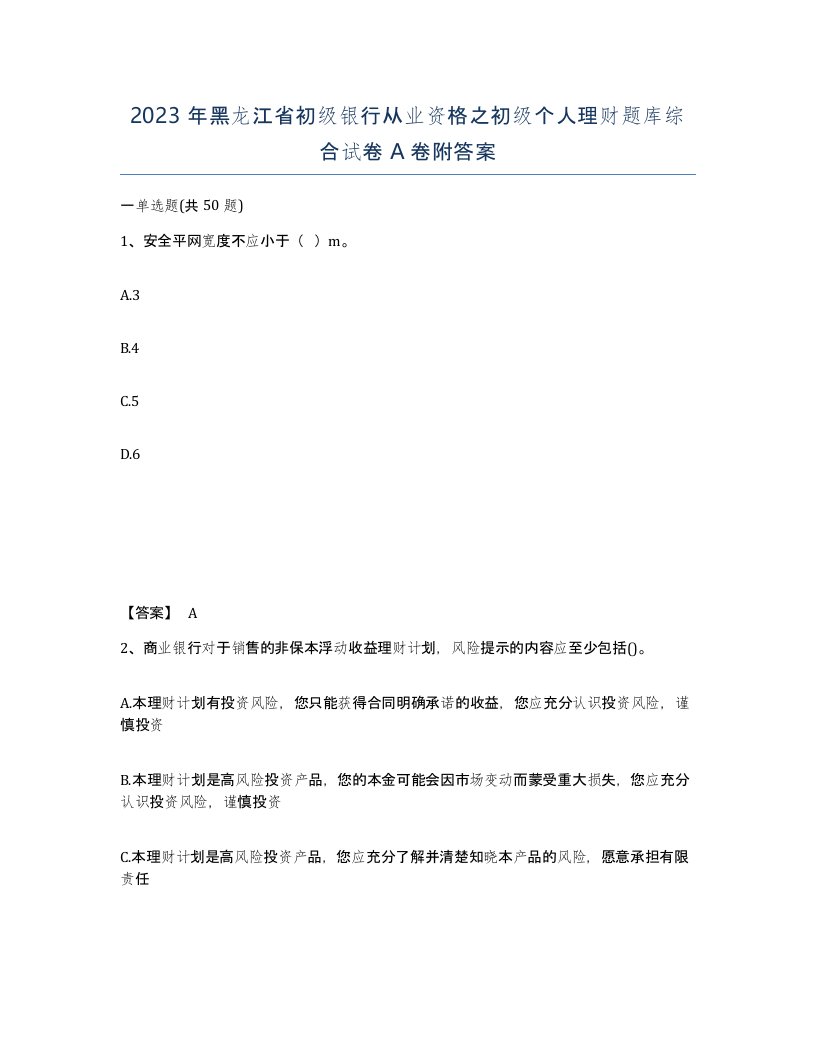 2023 年黑龙江省初级银行从业资格之初级个人理财题库综合试卷 A 卷附答案

一单选题(共 50 题)

1、安全平网宽度不应小于（ ）m。

A.3

B.4

C.5

D.6

【答案】 A

2、商业银行对于销售的非保本浮动收益理财计划，风险提示的内容应至少包括()。

A.本理财计划有投资风险，您只能获得合同明确承诺的收益，您应充分认识投资风险，谨慎投资

B.本理财计划是高风险投资产品，您的本金可能会因市场变动而蒙受重大损失，您应充分认识投资风险，谨慎投资

C.本理财计划是高风险投资产品，您应充分了解并清楚知晓本产品的风险，愿意承担有限责任